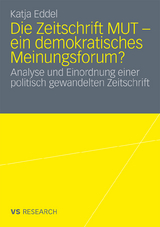 Katja Eddel

Die Zeitschrift MUT – ein demokratisches Meinungsforum?

Analyse und Einordnung einer politisch gewandelten Zeitschrift

VS RESEARCH